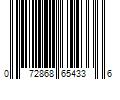 0 72868 65433 6